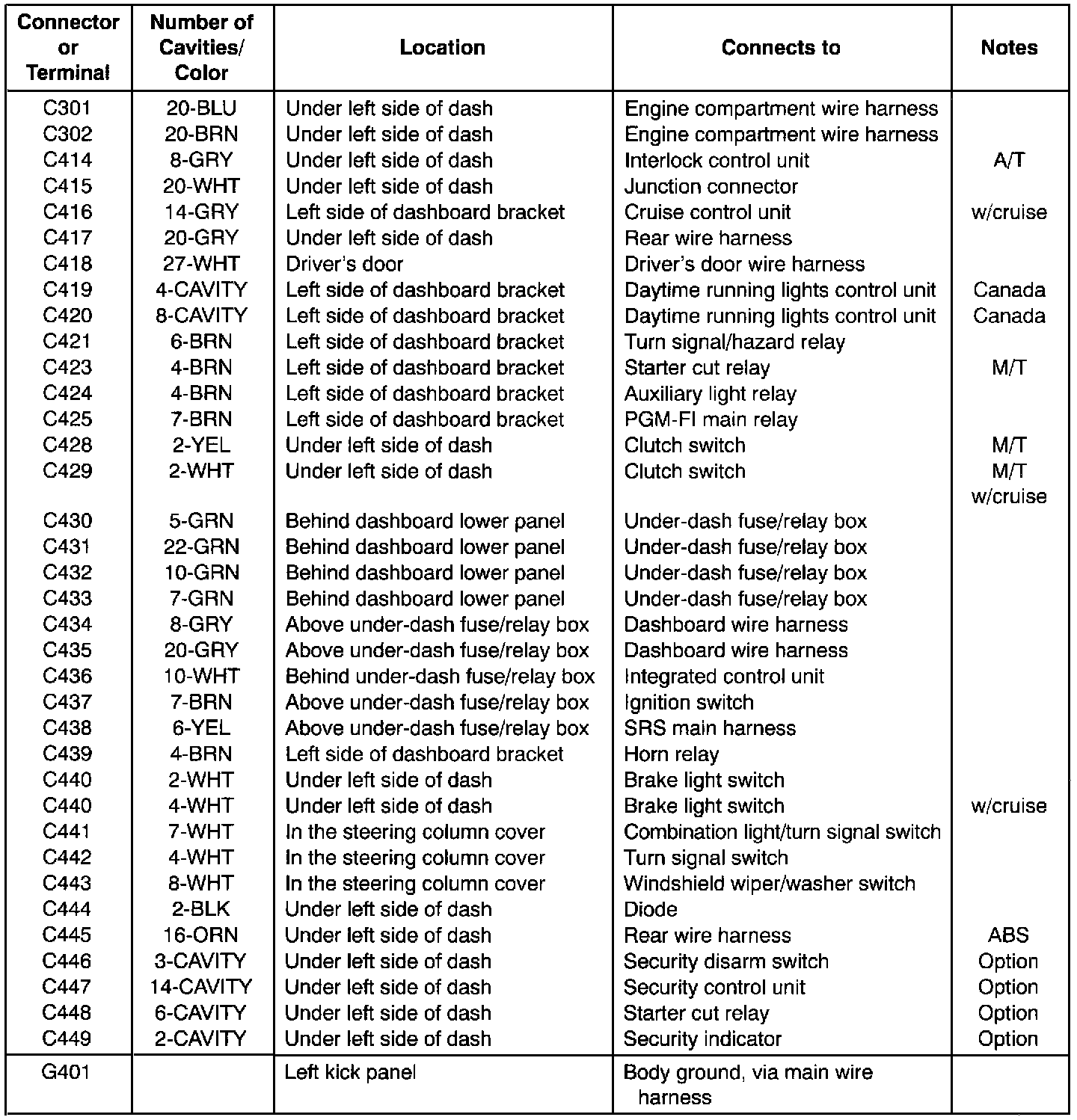 | Connector or Terminal | Number of Cavities/ Color | Location | Connects to | Notes |
|---|---|---|---|---|
| C301 | 20-BLU | Under left side of dash | Engine compartment wire harness | |
| C302 | 20-BRN | Under left side of dash | Engine compartment wire harness | |
| C414 | 8-GRY | Under left side of dash | Interlock control unit | A/T |
| C415 | 20-WHT | Under left side of dash | Junction connector | |
| C416 | 14-GRY | Left side of dashboard bracket | Cruise control unit | w/cruise |
| C417 | 20-GRY | Under left side of dash | Rear wire harness | |
| C418 | 27-WHT | Driver's door | Driver's door wire harness | |
| C419 | 4-CAVITY | Left side of dashboard bracket | Daytime running lights control unit | Canada |
| C420 | 8-CAVITY | Left side of dashboard bracket | Daytime running lights control unit | Canada |
| C421 | 6-BRN | Left side of dashboard bracket | Turn signal/hazard relay | |
| C423 | 4-BRN | Left side of dashboard bracket | Starter cut relay | M/T |
| C424 | 4-BRN | Left side of dashboard bracket | Auxiliary light relay | |
| C425 | 7-BRN | Left side of dashboard bracket | PGM-FI main relay | |
| C428 | 2-YEL | Under left side of dash | Clutch switch | M/T |
| C429 | 2-WHT | Under left side of dash | Clutch switch | M/T w/cruise |
| C430 | 5-GRN | Behind dashboard lower panel | Under-dash fuse/relay box | |
| C431 | 22-GRN | Behind dashboard lower panel | Under-dash fuse/relay box | |
| C432 | 10-GRN | Behind dashboard lower panel | Under-dash fuse/relay box | |
| C433 | 7-GRN | Behind dashboard lower panel | Under-dash fuse/relay box | |
| C434 | 8-GRY | Above under-dash fuse/relay box | Dashboard wire harness | |
| C435 | 20-GRY | Above under-dash fuse/relay box | Dashboard wire harness | |
| C436 | 10-WHT | Behind under-dash fuse/relay box | Integrated control unit | |
| C437 | 7-BRN | Above under-dash fuse/relay box | Ignition switch | |
| C438 | 6-YEL | Above under-dash fuse/relay box | SRS main harness | |
| C439 | 4-BRN | Left side of dashboard bracket | Horn relay | |
| C440 | 2-WHT | Under left side of dash | Brake light switch | |
| C440 | 4-WHT | Under left side of dash | Brake light switch | w/cruise |
| C441 | 7-WHT | In the steering column cover | Combination light/turn signal switch | |
| C442 | 4-WHT | In the steering column cover | Turn signal switch | |
| C443 | 8-WHT | In the steering column cover | Windshield wiper/washer switch | |
| C444 | 2-BLK | Under left side of dash | Diode | |
| C445 | 16-ORN | Under left side of dash | Rear wire harness | ABS |
| C446 | 3-CAVITY | Under left side of dash | Security disarm switch | Option |
| C447 | 14-CAVITY | Under left side of dash | Security control unit | Option |
| C448 | 6-CAVITY | Under left side of dash | Starter cut relay | Option |
| C449 | 2-CAVITY | Under left side of dash | Security indicator | Option |
| G401 | | Left kick panel | Body ground, via main wire harness | |